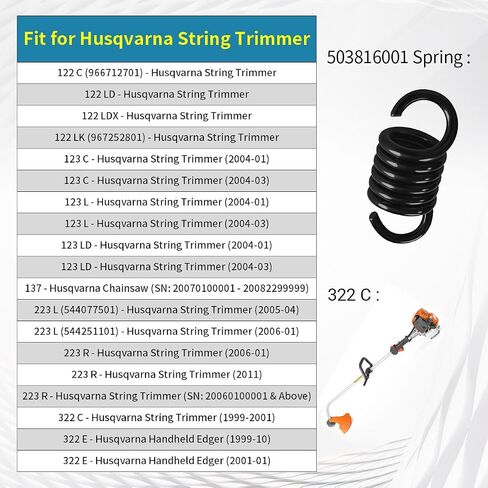 | Fit for Husqvarna String Trimmer |
|---|
| 122 C (966712701) - Husqvarna String Trimmer |
| 122 LD - Husqvarna String Trimmer |
| 122 LDX - Husqvarna String Trimmer |
| 122 LK (967252801) - Husqvarna String Trimmer |
| 123 C - Husqvarna String Trimmer (2004-01) |
| 123 C - Husqvarna String Trimmer (2004-03) |
| 123 L - Husqvarna String Trimmer (2004-01) |
| 123 L - Husqvarna String Trimmer (2004-03) |
| 123 LD - Husqvarna String Trimmer (2004-01) |
| 123 LD - Husqvarna String Trimmer (2004-03) |
| 137 - Husqvarna Chainsaw (SN: 20070100001 - 20082299999) |
| 223 L (544077501) - Husqvarna String Trimmer (2005-04) |
| 223 L (544251101) - Husqvarna String Trimmer (2006-01) |
| 223 R - Husqvarna String Trimmer (2006-01) |
| 223 R - Husqvarna String Trimmer (2011) |
| 223 R - Husqvarna String Trimmer (SN: 20060100001 & Above) |
| 322 C - Husqvarna String Trimmer (1999-2001) |
| 322 E - Husqvarna Handheld Edger (1999-10) |
| 322 E - Husqvarna Handheld Edger (2001-01) |

503816001 Spring :

322 C :